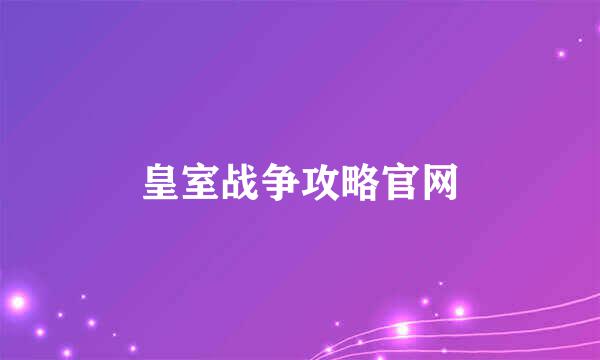 皇室战争攻略官网